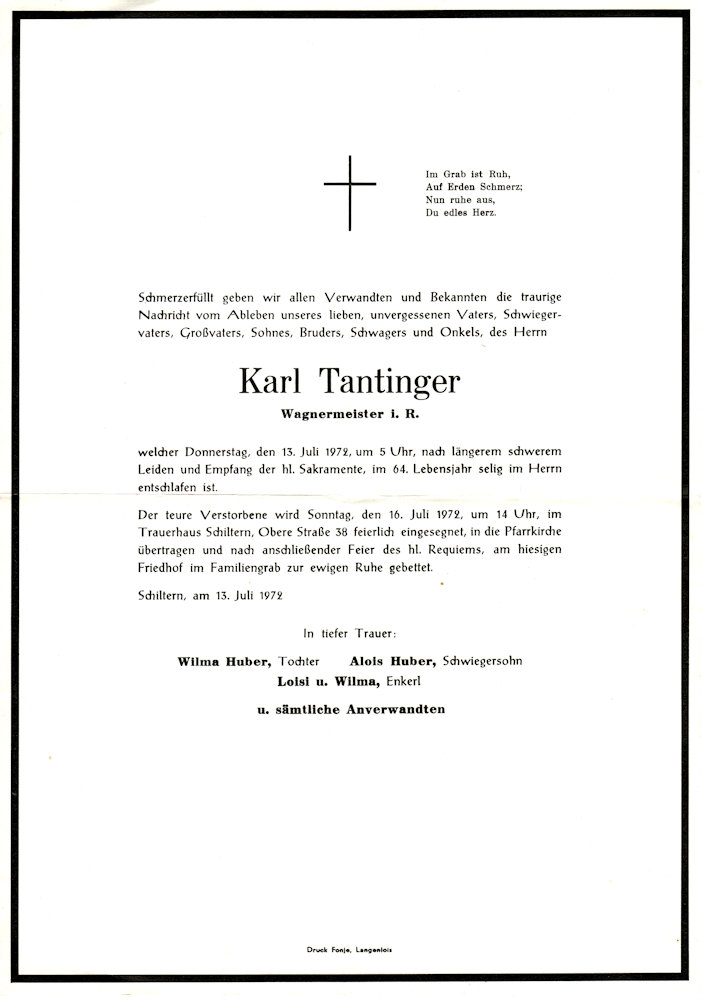 Im Grab ist Ruh,
Auf Erden Schmerz;
Nun ruhe aus,
Du edles Herz.

Schmerzerfüllt geben wir allen Verwandten und Bekannten die traurige Nachricht vom Ableben unseres lieben, unvergessenen Vaters, Schwiegervaters, Großvaters, Sohnes, Bruders, Schwagers und Onkels, des Herrn

Karl Tantinger

Wagnermeister i. R.

welcher Donnerstag, den 13. Juli 1972, um 5 Uhr, nach längerem schwerem Leiden und Empfang der hl. Sakramente, im 64. Lebensjahr selig im Herrn entschlafen ist.

Der teure Verstorbene wird Sonntag, den 16. Juli 1972, um 14 Uhr, im Trauerhaus Schiltern, Obere Straße 38 feierlich eingesegnet, in die Pfarrkirche übertragen und nach anschließender Feier des hl. Requiems, am hiesigen Friedhof im Familiengrab zur ewigen Ruhe gebettet.

Schiltern, am 13. Juli 1972

In tiefer Trauer:

Wilma Huber, Tochter Alois Huber, Schwiegersohn
Loisi u. Wilma, Enkerl

u. sämtliche Anverwandten

Druck Fonje, Langenlois